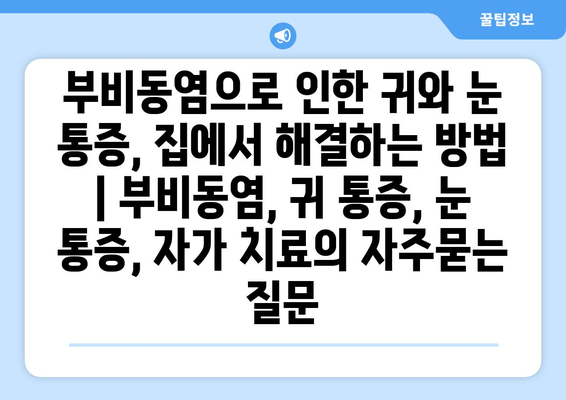 꿀팁정보

부비동염으로 인한 귀와 눈 통증, 집에서 해결하는 방법 | 부비동염, 귀 통증, 눈 통증, 자가 치료의 자주묻는 질문